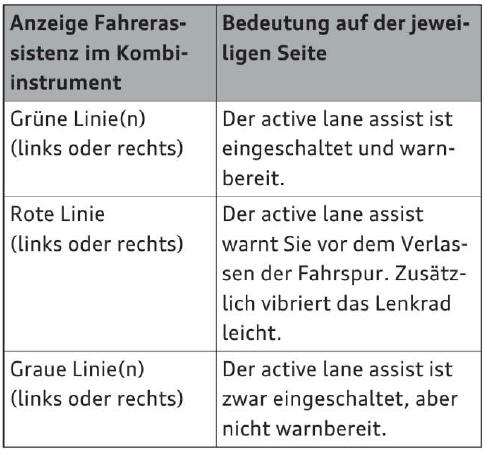 | Anzeige Fahrerassistenz im Kombiinstrument | Bedeutung auf der jeweiligen Seite |
|---|---|
| Grüne Linie(n) (links oder rechts) | Der active lane assist ist eingeschaltet und warnbereit. |
| Rote Linie (links oder rechts) | Der active lane assist warnt Sie vor dem Verlassen der Fahrspur. Zusätzlich vibriert das Lenkrad leicht. |
| Graue Linie(n) (links oder rechts) | Der active lane assist ist zwar eingeschaltet, aber nicht warnbereit. |